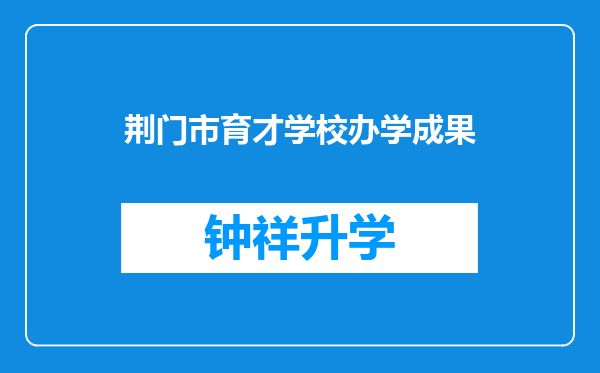 荆门市育才学校办学成果

钟祥升学